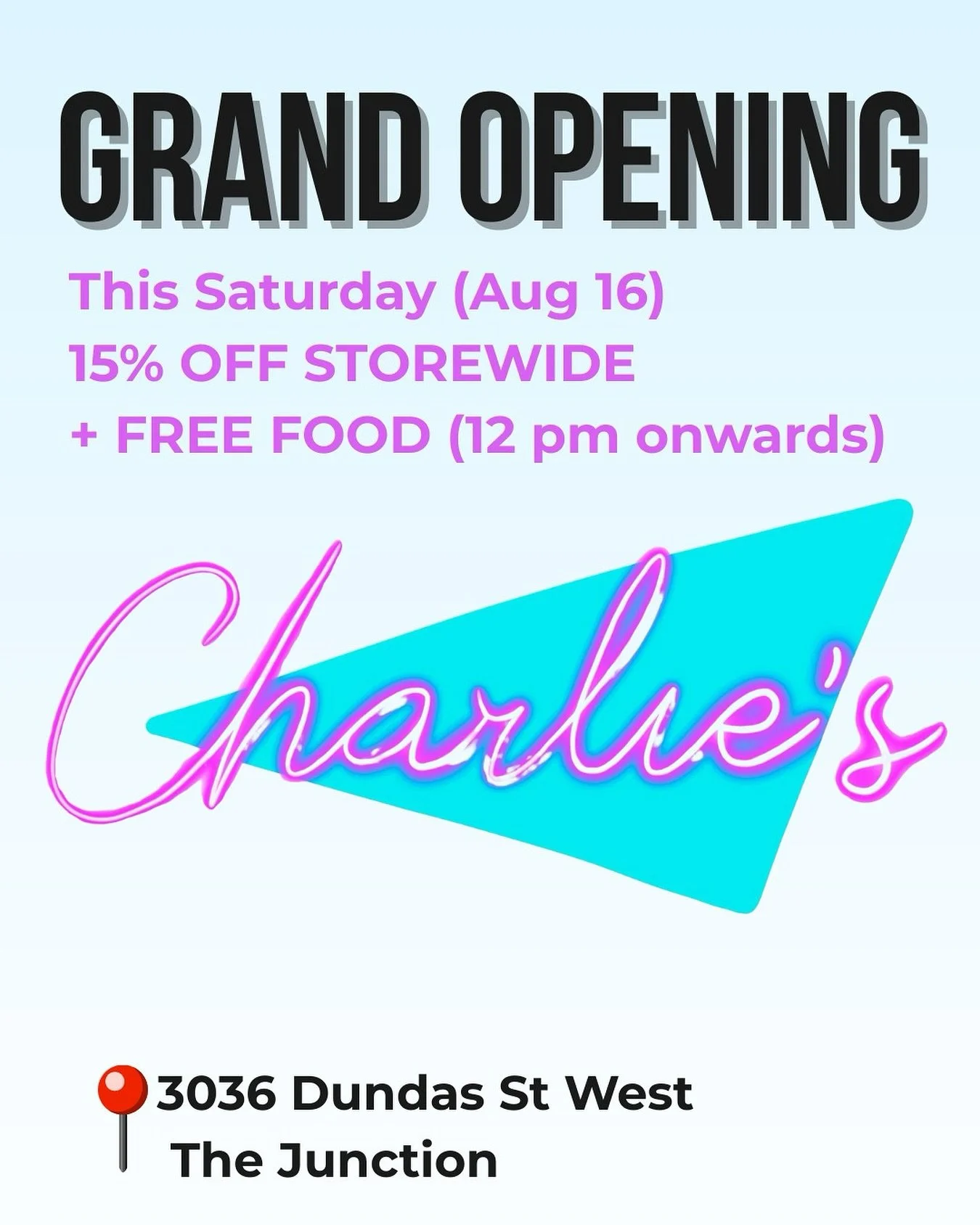 GRAND OPENING

This Saturday (Aug 16)
15% OFF STOREWIDE
+ FREE FOOD (12 pm onwards)

Charlie's

3036 Dundas St West
The Junction